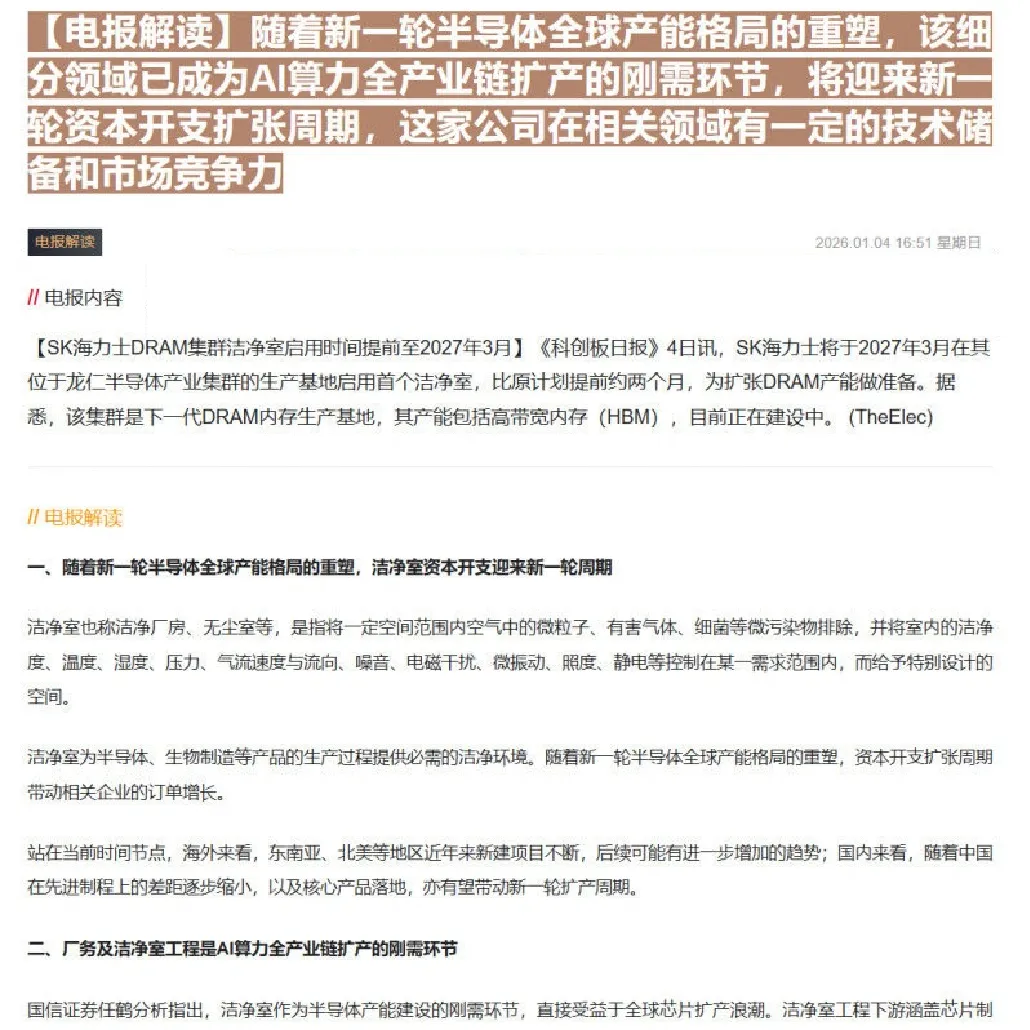 【电报解读】随着新一轮半导体全球产能格局的重塑，该细分领域已成为AI算力全产业链扩产的刚需环节，将迎来新一轮资本开支扩张周期，这家公司在相关领域有一定的技术储备和市场竞争力

电报解读

2026.01.04 16:51 星期日

// 电报内容

【SK海力士DRAM集群洁净室启用时间提前至2027年3月】《科创板日报》4日讯，SK海力士将于2027年3月在其位于龙仁半导体产业集群的生产基地启用首个洁净室，比原计划提前约两个月，为扩张DRAM产能做准备。据悉，该集群是下一代DRAM内存生产基地，其产能包括高带宽内存（HBM），目前正在建设中。(TheElec)

// 电报解读

一、随着新一轮半导体全球产能格局的重塑，洁净室资本开支迎来新一轮周期

洁净室也称洁净厂房、无尘室等，是指将一定空间范围内空气中的微粒子、有害气体、细菌等微污染物排除，并将室内的洁净度、温度、湿度、压力、气流速度与流向、噪音、电磁干扰、微振动、照度、静电等控制在某一需求范围内，而给予特别设计的空间。

洁净室为半导体、生物制造等产品的生产过程提供必需的洁净环境。随着新一轮半导体全球产能格局的重塑，资本开支扩张周期带动相关企业的订单增长。

站在当前时间节点，海外来看，东南亚、北美等地区近年来新建项目不断，后续可能有进一步增加的趋势；国内来看，随着中国在先进制程上的差距逐步缩小，以及核心产品落地，亦有望带动新一轮扩产周期。

二、厂务及洁净室工程是AI算力全产业链扩产的刚需环节

国信证券任鹤分析指出，洁净室作为半导体产能建设的刚需环节，直接受益于全球芯片扩产浪潮。洁净室工程下游涵盖芯片制